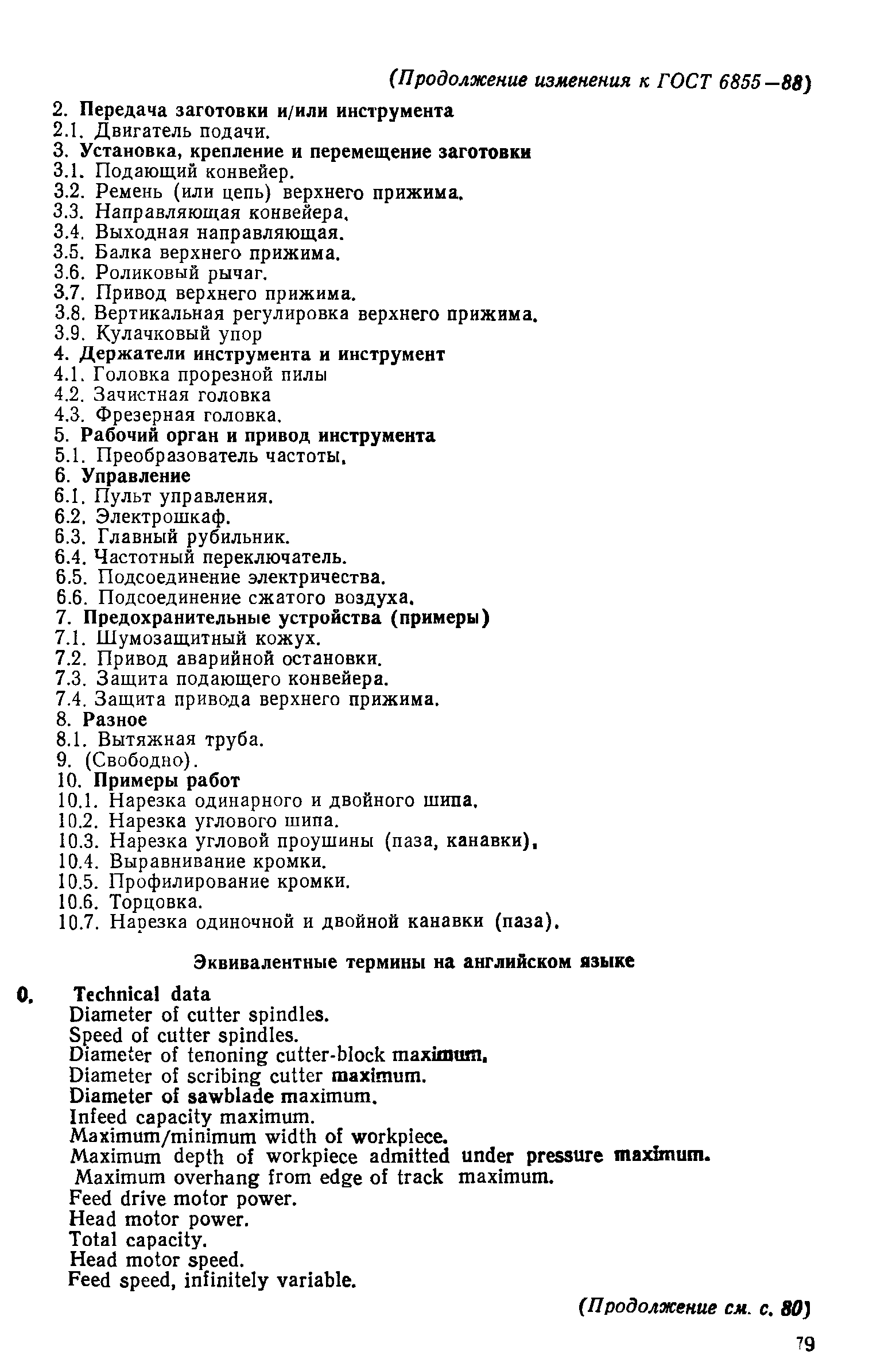 (Продолжение изменения к ГОСТ 6855—88)

2. Передача заготовки и/или инструмента
2.1. Двигатель подачи.
3. Установка, крепление и перемещение заготовки
3.1. Подающий конвейер.
3.2. Ремень (или цепь) верхнего прижима.
3.3. Направляющая конвейера.
3.4. Выходная направляющая.
3.5. Балка верхнего прижима.
3.6. Роликовый рычаг.
3.7. Привод верхнего прижима.
3.8. Вертикальная регулировка верхнего прижима.
3.9. Кулачковый упор
4. Держатели инструмента и инструмент
4.1. Головка прорезной пилы
4.2. Зачистная головка
4.3. Фрезерная головка.
5. Рабочий орган и привод инструмента
5.1. Преобразователь частоты.
6. Управление
6.1. Пульт управления.
6.2. Электрошкаф.
6.3. Главный рубильник.
6.4. Частотный переключатель.
6.5. Подсоединение электричества.
6.6. Подсоединение сжатого воздуха.
7. Предохранительные устройства (примеры)
7.1. Шумозащитный кожух.
7.2. Привод аварийной остановки.
7.3. Защита подающего конвейера.
7.4. Защита привода верхнего прижима.
8. Разное
8.1. Вытяжная труба.
9. (Свободно).
10. Примеры работ
10.1. Нарезка одинарного и двойного шипа.
10.2. Нарезка углового шипа.
10.3. Нарезка угловой проушины (паза, канавки).
10.4. Выравнивание кромки.
10.5. Профилирование кромки.
10.6. Торцовка.
10.7. Нарезка одиночной и двойной канавки (паза).

Эквивалентные термины на английском языке

0. Technical data
Diameter of cutter spindles.
Speed of cutter spindles.
Diameter of tenoning cutter-block maximum.
Diameter of scribing cutter maximum.
Diameter of sawblade maximum.
Infeed capacity maximum.
Maximum/minimum width of workpiece.
Maximum depth of workpiece admitted under pressure maximum.
Maximum overhang from edge of track maximum.
Feed drive motor power.
Head motor power.
Total capacity.
Head motor speed.
Feed speed, infinitely variable.

(Продолжение см. с. 80)

79